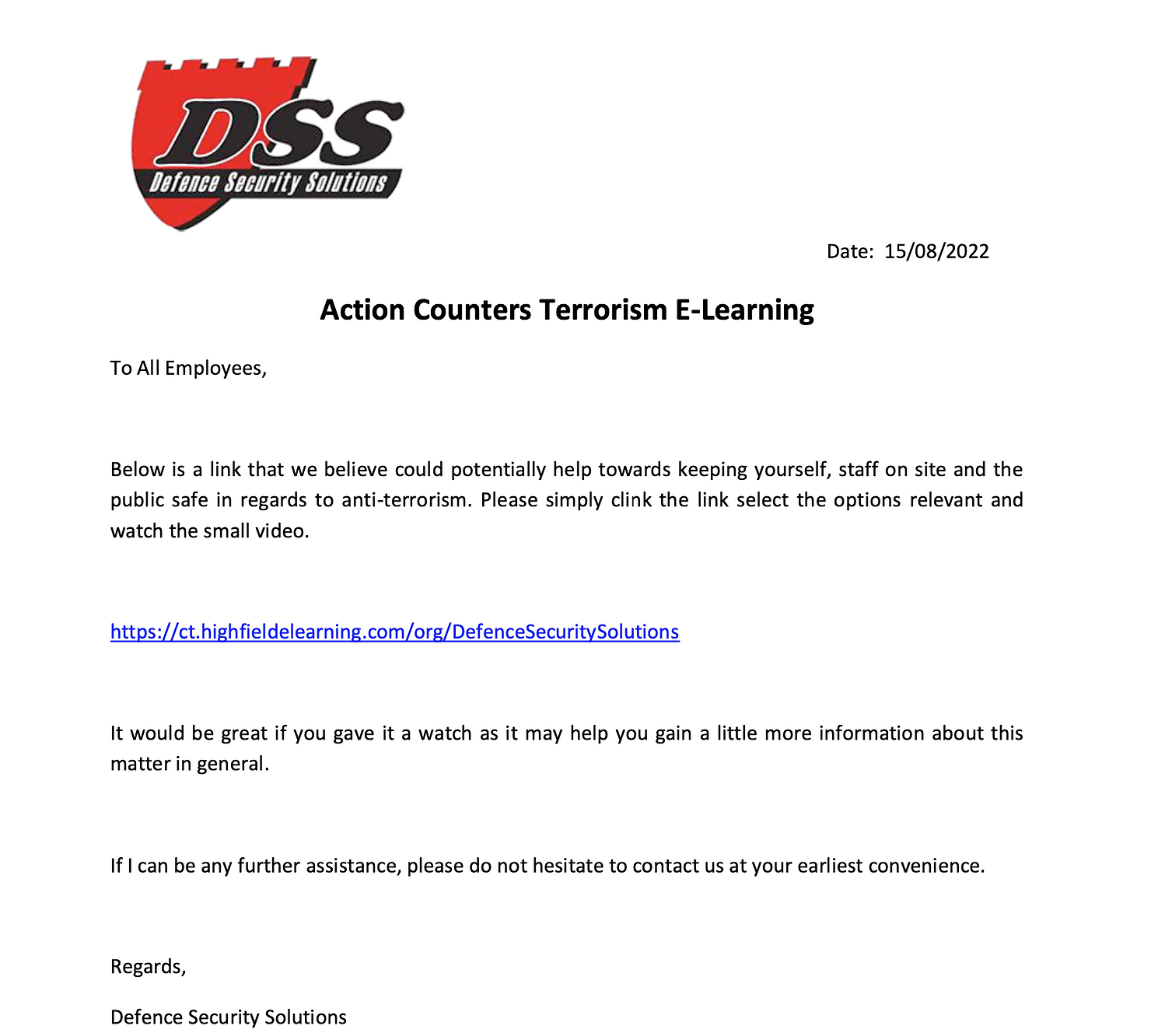 DSS
Defence Security Solutions

Date: 15/08/2022

Action Counters Terrorism E-Learning

To All Employees,

Below is a link that we believe could potentially help towards keeping yourself, staff on site and the public safe in regards to anti-terrorism. Please simply clink the link select the options relevant and watch the small video.

https://ct.highfieldelearning.com/org/DefenceSecuritySolutions

It would be great if you gave it a watch as it may help you gain a little more information about this matter in general.

If I can be any further assistance, please do not hesitate to contact us at your earliest convenience.

Regards,

Defence Security Solutions